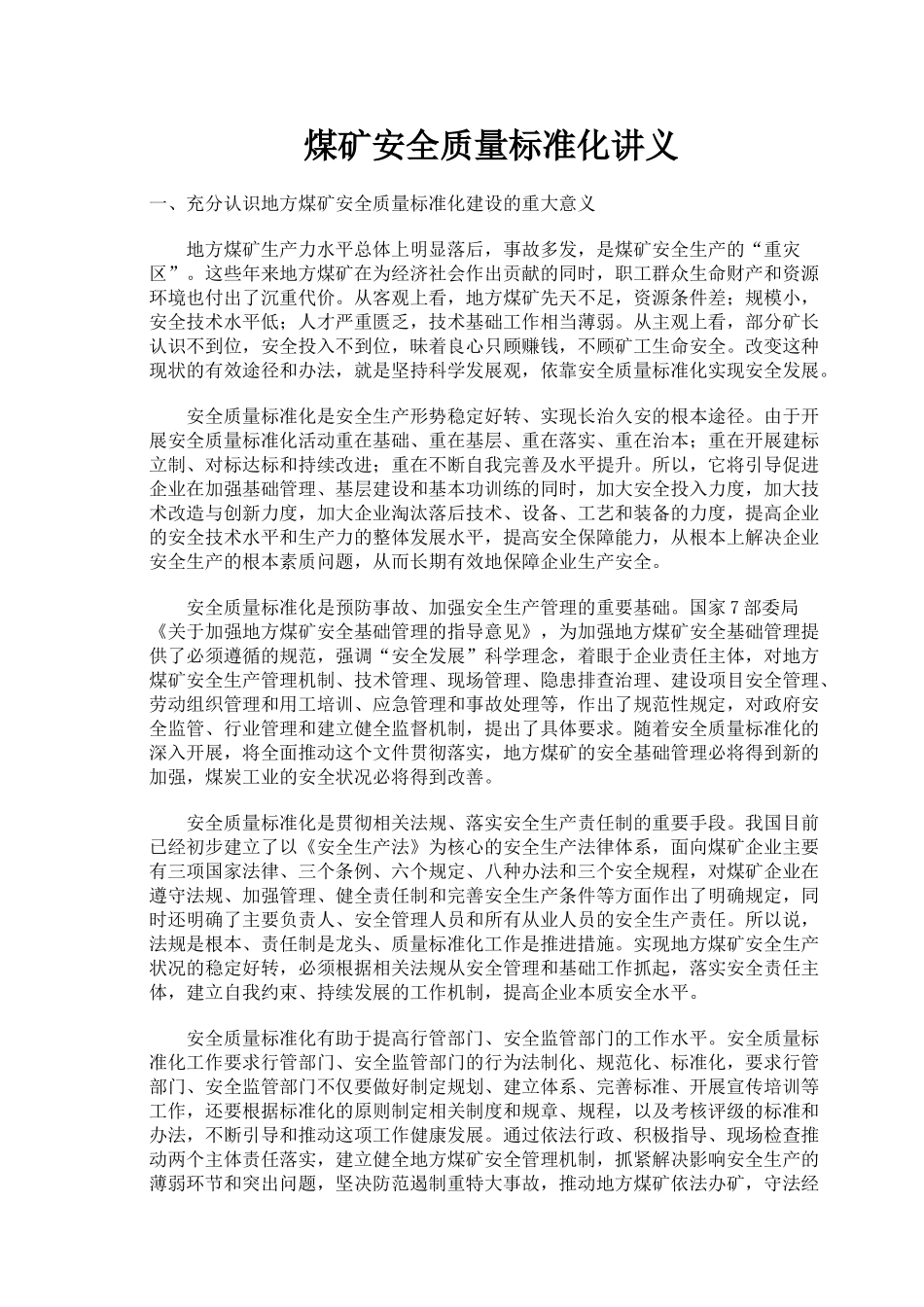 煤矿安全质量标准化讲义

一、充分认识地方煤矿安全质量标准化建设的重大意义

地方煤矿生产力水平总体上明显落后，事故多发，是煤矿安全生产的“重灾区”。这些年来地方煤矿在为经济社会作出贡献的同时，职工群众生命财产和资源环境也付出了沉重代价。从客观上看，地方煤矿先天不足，资源条件差；规模小，安全技术水平低；人才严重匮乏，技术基础工作相当薄弱。从主观上看，部分矿长认识不到位，安全投入不到位，昧着良心只顾赚钱，不顾矿工生命安全。改变这种现状的有效途径和办法，就是坚持科学发展观，依靠安全质量标准化实现安全发展。

安全质量标准化是安全生产形势稳定好转、实现长治久安的根本途径。由于开展安全质量标准化活动重在基础、重在基层、重在落实、重在治本；重在开展建标立制、对标达标和持续改进；重在不断自我完善及水平提升。所以，它将引导促进企业在加强基础管理、基层建设和基本功训练的同时，加大安全投入力度，加大技术改造与创新力度，加大企业淘汰落后技术、设备、工艺和装备的力度，提高企业的安全技术水平和生产力的整体发展水平，提高安全保障能力，从根本上解决企业安全生产的根本素质问题，从而长期有效地保障企业生产安全。

安全质量标准化是预防事故、加强安全生产管理的重要基础。国家7部委局《关于加强地方煤矿安全基础管理的指导意见》，为加强地方煤矿安全基础管理提供了必须遵循的规范，强调“安全发展”科学理念，着眼于企业责任主体，对地方煤矿安全生产管理机制、技术管理、现场管理、隐患排查治理、建设项目安全管理、劳动组织管理和用工培训、应急管理和事故处理等，作出了规范性规定，对政府安全监管、行业管理和建立健全监督机制，提出了具体要求。随着安全质量标准化的深入开展，将全面推动这个文件贯彻落实，地方煤矿的安全基础管理必将得到新的加强，煤炭工业的安全状况必将得到改善。

安全质量标准化是贯彻相关法规、落实安全生产责任制的重要手段。我国目前已经初步建立了以《安全生产法》为核心的安全生产法律体系，面向煤矿企业主要有三项国家法律、三个条例、六个规定、八种办法和三个安全规程，对煤矿企业在遵守法规、加强管理、健全责任制和完善安全生产条件等方面作出了明确规定，同时还明确了主要负责人、安全管理人员和所有从业人员的安全生产责任。所以说，法规是根本、责任制是龙头、质量标准化工作是推进措施。实现地方煤矿安全生产状况的稳定好转，必须根据相关法规从安全管理和基础工作抓起，落实安全责任主体，建立自我约束、持续发展的工作机制，提高企业本质安全水平。

安全质量标准化有助于提高行管部门、安全监管部门的工作水平。安全质量标准化工作要求行管部门、安全监管部门的行为法制化、规范化、标准化，要求行管部门、安全监管部门不仅要做好制定规划、建立体系、完善标准、开展宣传培训等工作，还要根据标准化的原则制定相关制度和规章、规程，以及考核评级的标准和办法，不断引导和推动这项工作健康发展。通过依法行政、积极指导、现场检查推动两个主体责任落实，建立健全地方煤矿安全管理机制，抓紧解决影响安全生产的薄弱环节和突出问题，坚决防范遏制重特大事故，推动地方煤矿依法办矿，守法经